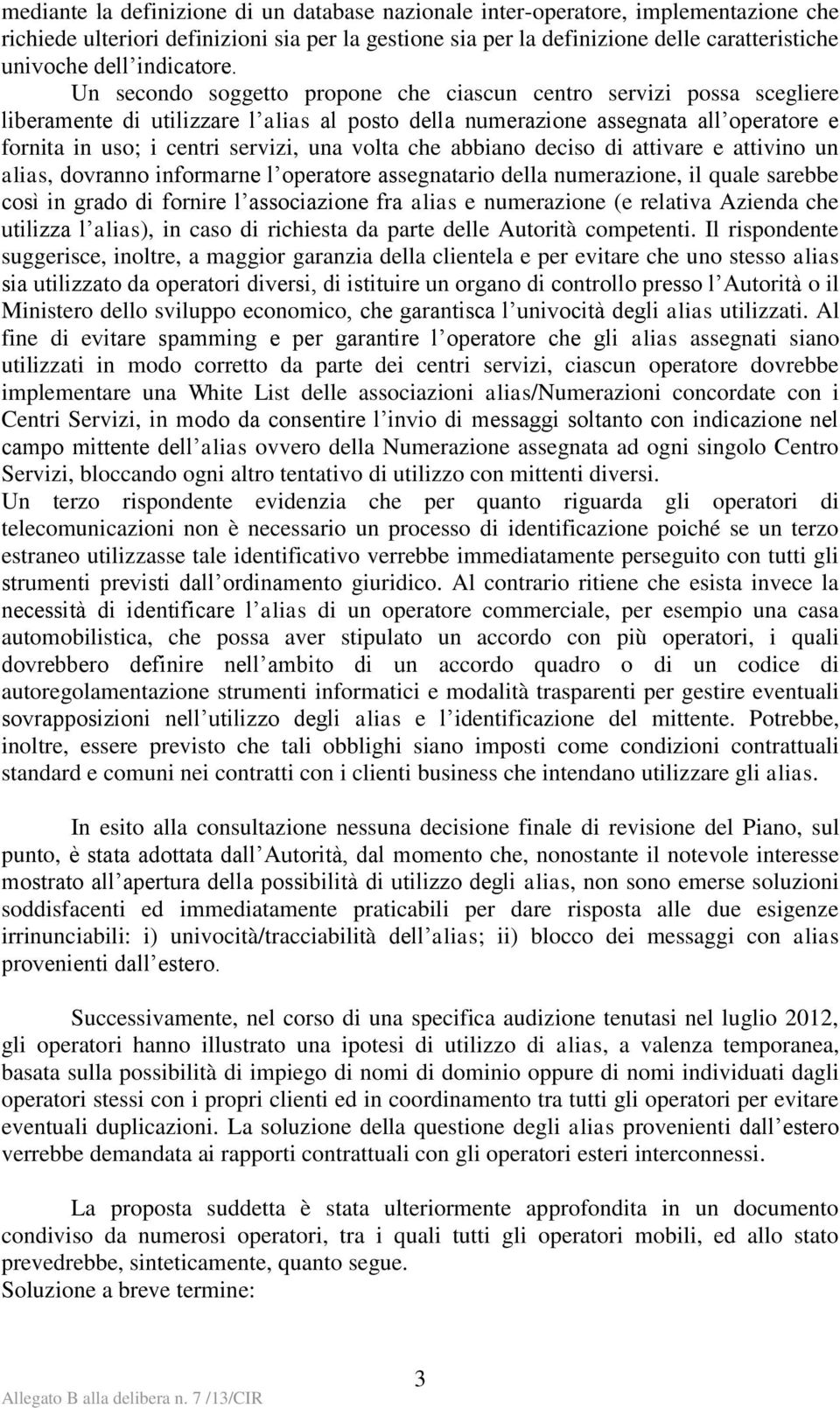 mediante la definizione di un database nazionale inter-operatore, implementazione che richiede ulteriori definizioni sia per la gestione sia per la definizione delle caratteristiche univoche dell'indicatore. Un secondo soggetto propone che ciascun centro servizi possa scegliere liberamente di utilizzare l'alias al posto della numerazione assegnata all'operatore e fornita in uso; i centri servizi, una volta che abbiano deciso di attivare e attivino un alias, dovranno informarne l'operatore assegnatario della numerazione, il quale sarebbe così in grado di fornire l'associazione fra alias e numerazione (e relativa Azienda che utilizza l'alias), in caso di richiesta da parte delle Autorità competenti. Il rispondente suggerisce, inoltre, a maggior garanzia della clientela e per evitare che uno stesso alias sia utilizzato da operatori diversi, di istituire un organo di controllo presso l'Autorità o il Ministero dello sviluppo economico, che garantisca l'univocità degli alias utilizzati. Al fine di evitare spamming e per garantire l'operatore che gli alias assegnati siano utilizzati in modo corretto da parte dei centri servizi, ciascun operatore dovrebbe implementare una White List delle associazioni alias/Numerazioni concordate con i Centri Servizi, in modo da consentire l'invio di messaggi soltanto con indicazione nel campo mittente dell'alias ovvero della Numerazione assegnata ad ogni singolo Centro Servizi, bloccando ogni altro tentativo di utilizzo con mittenti diversi.
Un terzo rispondente evidenzia che per quanto riguarda gli operatori di telecomunicazioni non è necessario un processo di identificazione poiché se un terzo estraneo utilizzasse tale identificativo verrebbe immediatamente perseguito con tutti gli strumenti previsti dall'ordinamento giuridico. Al contrario ritiene che esista invece la necessità di identificare l'alias di un operatore commerciale, per esempio una casa automobilistica, che possa aver stipulato un accordo con più operatori, i quali dovrebbero definire nell'ambito di un accordo quadro o di un codice di autoregolamentazione strumenti informatici e modalità trasparenti per gestire eventuali sovrapposizioni nell'utilizzo degli alias e l'identificazione del mittente. Potrebbe, inoltre, essere previsto che tali obblighi siano imposti come condizioni contrattuali standard e comuni nei contratti con i clienti business che intendano utilizzare gli alias.

In esito alla consultazione nessuna decisione finale di revisione del Piano, sul punto, è stata adottata dall'Autorità, dal momento che, nonostante il notevole interesse mostrato all'apertura della possibilità di utilizzo degli alias, non sono emerse soluzioni soddisfacenti ed immediatamente praticabili per dare risposta alle due esigenze irrinunciabili: i) univocità/tracciabilità dell'alias; ii) blocco dei messaggi con alias provenienti dall'estero.

Successivamente, nel corso di una specifica audizione tenutasi nel luglio 2012, gli operatori hanno illustrato una ipotesi di utilizzo di alias, a valenza temporanea, basata sulla possibilità di impiego di nomi di dominio oppure di nomi individuati dagli operatori stessi con i propri clienti ed in coordinamento tra tutti gli operatori per evitare eventuali duplicazioni. La soluzione della questione degli alias provenienti dall'estero verrebbe demandata ai rapporti contrattuali con gli operatori esteri interconnessi.

La proposta suddetta è stata ulteriormente approfondita in un documento condiviso da numerosi operatori, tra i quali tutti gli operatori mobili, ed allo stato prevedrebbe, sinteticamente, quanto segue.
Soluzione a breve termine:

3
Allegato B alla delibera n. 7 /13/CIR